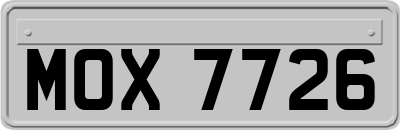 MOX 7726